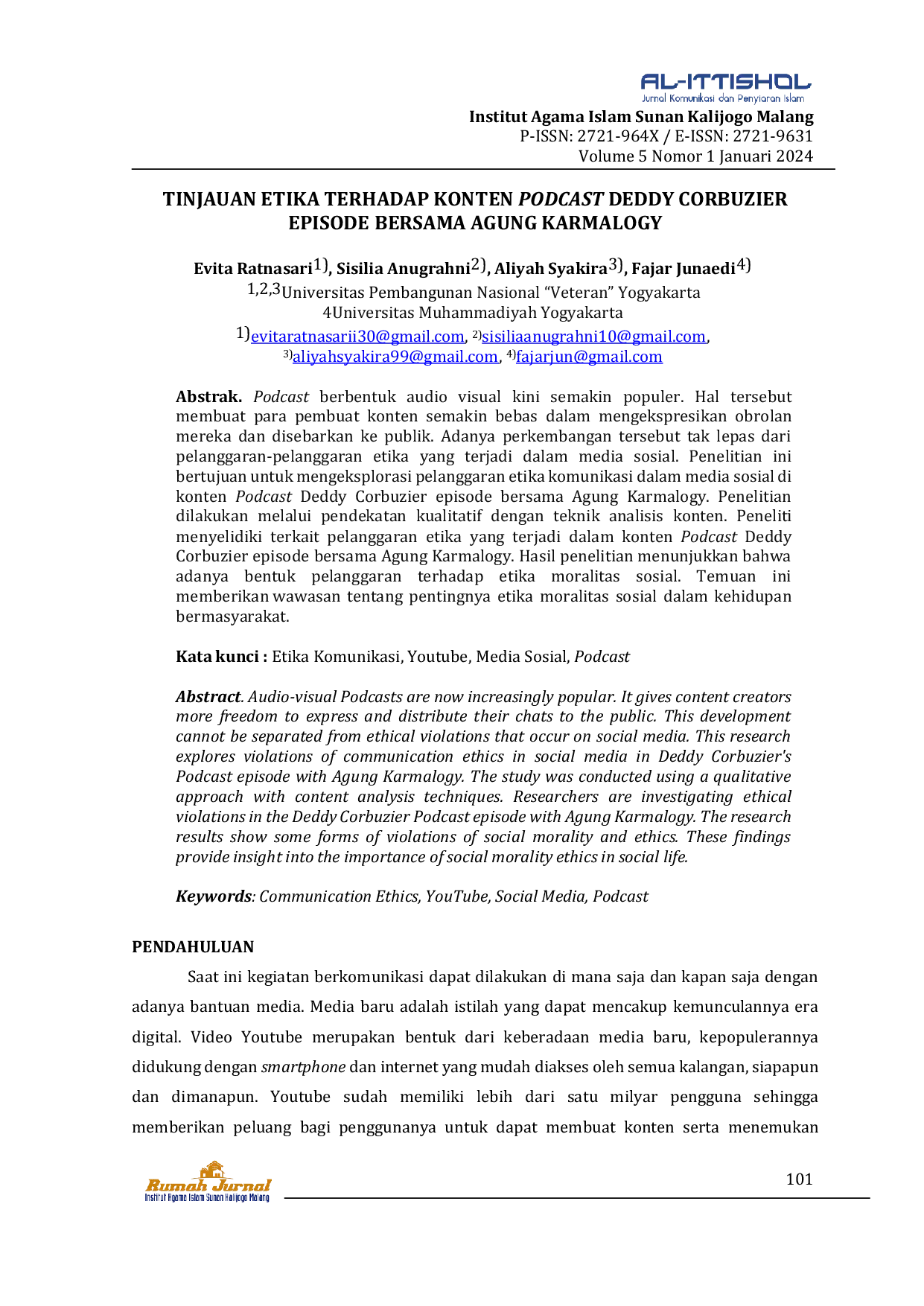 AL-ITTISHOL
Jurnal Komunikasi dan Penyiaran Islam
Institut Agama Islam Sunan Kalijogo Malang
P-ISSN: 2721-964X / E-ISSN: 2721-9631
Volume 5 Nomor 1 Januari 2024

TINJAUAN ETIKA TERHADAP KONTEN PODCAST DEDDY CORBUZIER EPISODE BERSAMA AGUNG KARMALOGY

Evita Ratnasari$^{1)}$, Sisilia Anugrahni$^{2)}$, Aliyah Syakira$^{3)}$, Fajar Junaedi$^{4)}$
$^{1,2,3}$Universitas Pembangunan Nasional "Veteran" Yogyakarta
4Universitas Muhammadiyah Yogyakarta
$^{1)}$evitaratnasarii30@gmail.com, $^{2)}$sisiliaanugrahni10@gmail.com, $^{3)}$aliyahsyakira99@gmail.com, $^{4)}$fajarjun@gmail.com

Abstrak. Podcast berbentuk audio visual kini semakin populer. Hal tersebut membuat para pembuat konten semakin bebas dalam mengekspresikan obrolan mereka dan disebarkan ke publik. Adanya perkembangan tersebut tak lepas dari pelanggaran-pelanggaran etika yang terjadi dalam media sosial. Penelitian ini bertujuan untuk mengeksplorasi pelanggaran etika komunikasi dalam media sosial di konten Podcast Deddy Corbuzier episode bersama Agung Karmalogy. Penelitian dilakukan melalui pendekatan kualitatif dengan teknik analisis konten. Peneliti menyelidiki terkait pelanggaran etika yang terjadi dalam konten Podcast Deddy Corbuzier episode bersama Agung Karmalogy. Hasil penelitian menunjukkan bahwa adanya bentuk pelanggaran terhadap etika moralitas sosial. Temuan ini memberikan wawasan tentang pentingnya etika moralitas sosial dalam kehidupan bermasyarakat.

Kata kunci : Etika Komunikasi, Youtube, Media Sosial, Podcast

Abstract. Audio-visual Podcasts are now increasingly popular. It gives content creators more freedom to express and distribute their chats to the public. This development cannot be separated from ethical violations that occur on social media. This research explores violations of communication ethics in social media in Deddy Corbuzier's Podcast episode with Agung Karmalogy. The study was conducted using a qualitative approach with content analysis techniques. Researchers are investigating ethical violations in the Deddy Corbuzier Podcast episode with Agung Karmalogy. The research results show some forms of violations of social morality and ethics. These findings provide insight into the importance of social morality ethics in social life.

Keywords: Communication Ethics, YouTube, Social Media, Podcast

PENDAHULUAN

Saat ini kegiatan berkomunikasi dapat dilakukan di mana saja dan kapan saja dengan adanya bantuan media. Media baru adalah istilah yang dapat mencakup kemunculannya era digital. Video Youtube merupakan bentuk dari keberadaan media baru, kepopulerannya didukung dengan smartphone dan internet yang mudah diakses oleh semua kalangan, siapapun dan dimanapun. Youtube sudah memiliki lebih dari satu milyar pengguna sehingga memberikan peluang bagi penggunanya untuk dapat membuat konten serta menemukan

Rumah Jurnal
Institut Agama Islam Sunan Kalijogo Malang
101